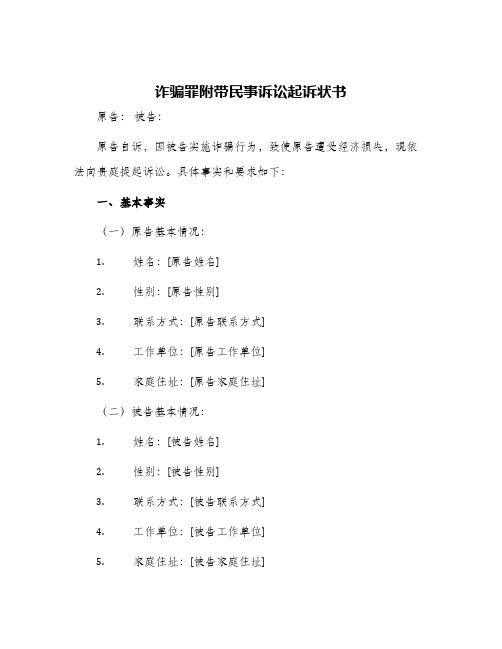 诈骗罪附带民事诉讼起诉状书

原告： 被告：

原告自诉，因被告实施诈骗行为，致使原告遭受经济损失，现依法向贵庭提起诉讼。具体事实和要求如下：

一、基本事实

（一）原告基本情况：

1. 姓名：[原告姓名]

2. 性别：[原告性别]

3. 联系方式：[原告联系方式]

4. 工作单位：[原告工作单位]

5. 家庭住址：[原告家庭住址]

（二）被告基本情况：

1. 姓名：[被告姓名]

2. 性别：[被告性别]

3. 联系方式：[被告联系方式]

4. 工作单位：[被告工作单位]

5. 家庭住址：[被告家庭住址]